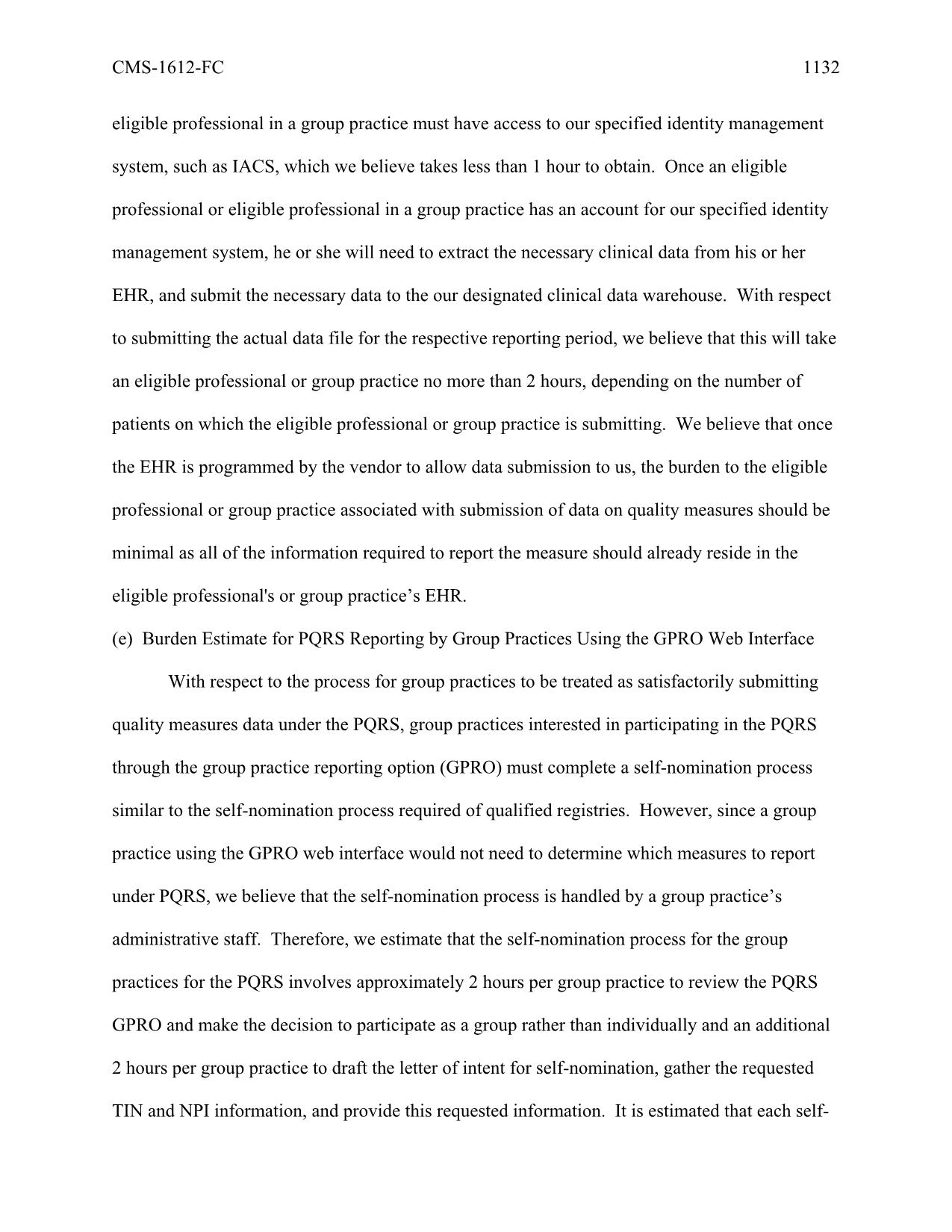 CMS-1612-FC 1132

eligible professional in a group practice must have access to our specified identity management system, such as IACS, which we believe takes less than 1 hour to obtain. Once an eligible professional or eligible professional in a group practice has an account for our specified identity management system, he or she will need to extract the necessary clinical data from his or her EHR, and submit the necessary data to the our designated clinical data warehouse. With respect to submitting the actual data file for the respective reporting period, we believe that this will take an eligible professional or group practice no more than 2 hours, depending on the number of patients on which the eligible professional or group practice is submitting. We believe that once the EHR is programmed by the vendor to allow data submission to us, the burden to the eligible professional or group practice associated with submission of data on quality measures should be minimal as all of the information required to report the measure should already reside in the eligible professional's or group practice’s EHR.

(e) Burden Estimate for PQRS Reporting by Group Practices Using the GPRO Web Interface

With respect to the process for group practices to be treated as satisfactorily submitting quality measures data under the PQRS, group practices interested in participating in the PQRS through the group practice reporting option (GPRO) must complete a self-nomination process similar to the self-nomination process required of qualified registries. However, since a group practice using the GPRO web interface would not need to determine which measures to report under PQRS, we believe that the self-nomination process is handled by a group practice’s administrative staff. Therefore, we estimate that the self-nomination process for the group practices for the PQRS involves approximately 2 hours per group practice to review the PQRS GPRO and make the decision to participate as a group rather than individually and an additional 2 hours per group practice to draft the letter of intent for self-nomination, gather the requested TIN and NPI information, and provide this requested information. It is estimated that each self-